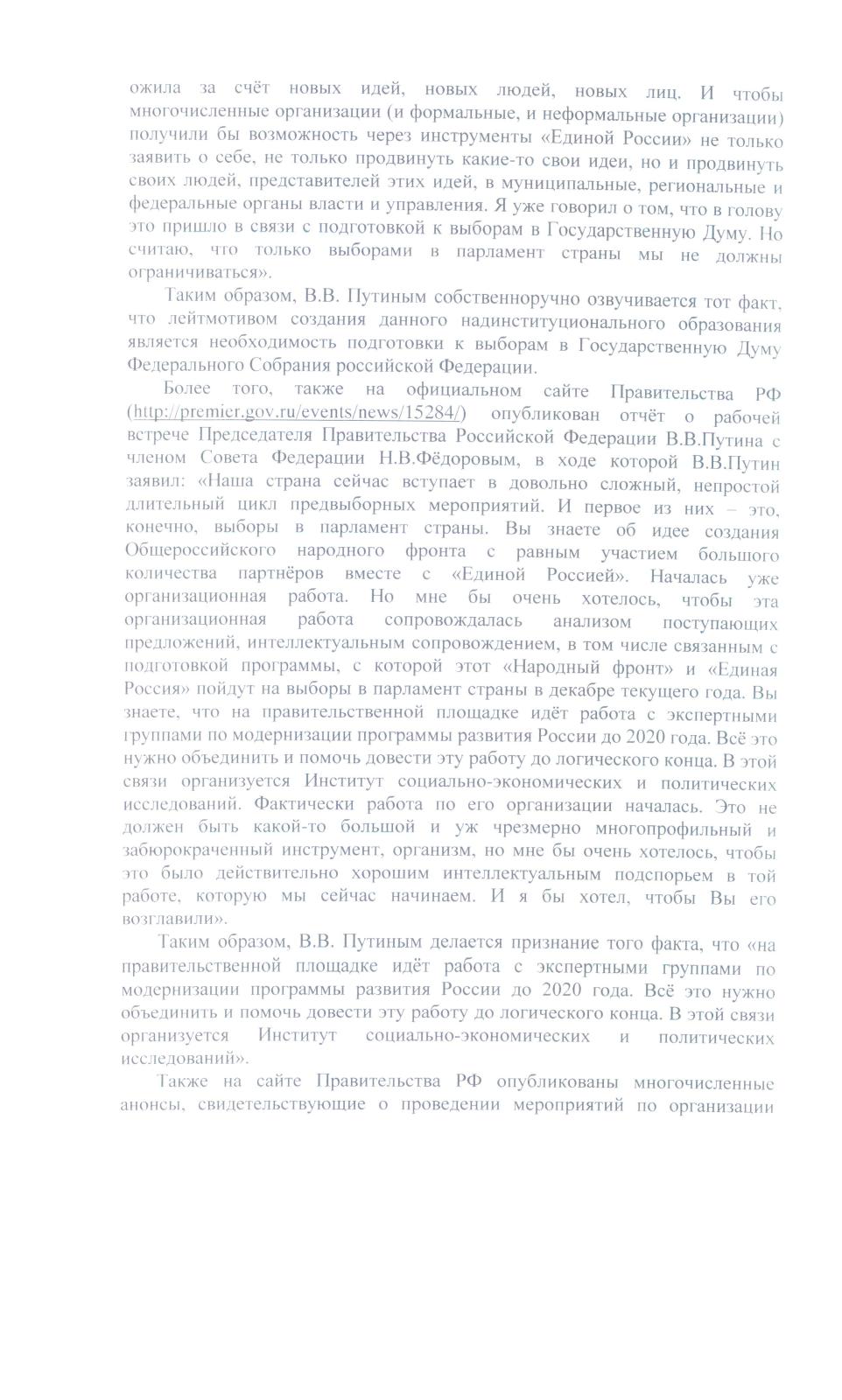 ожила за счёт новых идей, новых людей, новых лиц. И чтобы многочисленные организации (и формальные, и неформальные организации) получили бы возможность через инструменты «Единой России» не только заявить о себе, не только продвинуть какие-то свои идеи, но и продвинуть своих людей, представителей этих идей, в муниципальные, региональные и федеральные органы власти и управления. Я уже говорил о том, что в голову это пришло в связи с подготовкой к выборам в Государственную Думу. Но считаю, что только выборами в парламент страны мы не должны ограничиваться».

Таким образом, В.В. Путиным собственноручно озвучивается тот факт, что лейтмотивом создания данного надинституционального образования является необходимость подготовки к выборам в Государственную Думу Федерального Собрания российской Федерации.

Более того, также на официальном сайте Правительства РФ (http://premier.gov.ru/events/news/15284/) опубликован отчёт о рабочей встрече Председателя Правительства Российской Федерации В.В.Путина с членом Совета Федерации Н.В.Фёдоровым, в ходе которой В.В.Путин заявил: «Наша страна сейчас вступает в довольно сложный, непростой длительный цикл предвыборных мероприятий. И первое из них – это, конечно, выборы в парламент страны. Вы знаете об идее создания Общероссийского народного фронта с равным участием большого количества партнёров вместе с «Единой Россией». Началась уже организационная работа. Но мне бы очень хотелось, чтобы эта организационная работа сопровождалась анализом поступающих предложений, интеллектуальным сопровождением, в том числе связанным с подготовкой программы, с которой этот «Народный фронт» и «Единая Россия» пойдут на выборы в парламент страны в декабре текущего года. Вы знаете, что на правительственной площадке идёт работа с экспертными группами по модернизации программы развития России до 2020 года. Всё это нужно объединить и помочь довести эту работу до логического конца. В этой связи организуется Институт социально-экономических и политических исследований. Фактически работа по его организации началась. Это не должен быть какой-то большой и уж чрезмерно многопрофильный и забюрокраченный инструмент, организм, но мне бы очень хотелось, чтобы это было действительно хорошим интеллектуальным подспорьем в той работе, которую мы сейчас начинаем. И я бы хотел, чтобы Вы его возглавили».

Таким образом, В.В. Путиным делается признание того факта, что «на правительственной площадке идёт работа с экспертными группами по модернизации программы развития России до 2020 года. Всё это нужно объединить и помочь довести эту работу до логического конца. В этой связи организуется Институт социально-экономических и политических исследований».

Также на сайте Правительства РФ опубликованы многочисленные анонсы, свидетельствующие о проведении мероприятий по организации